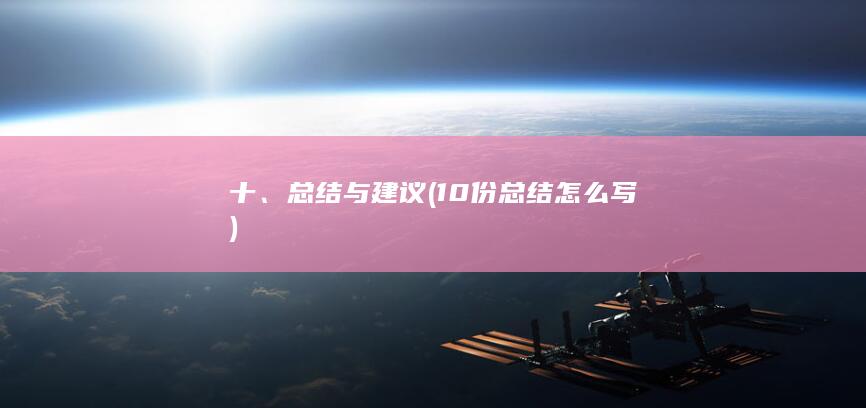 十、总结与建议(10份总结怎么写)